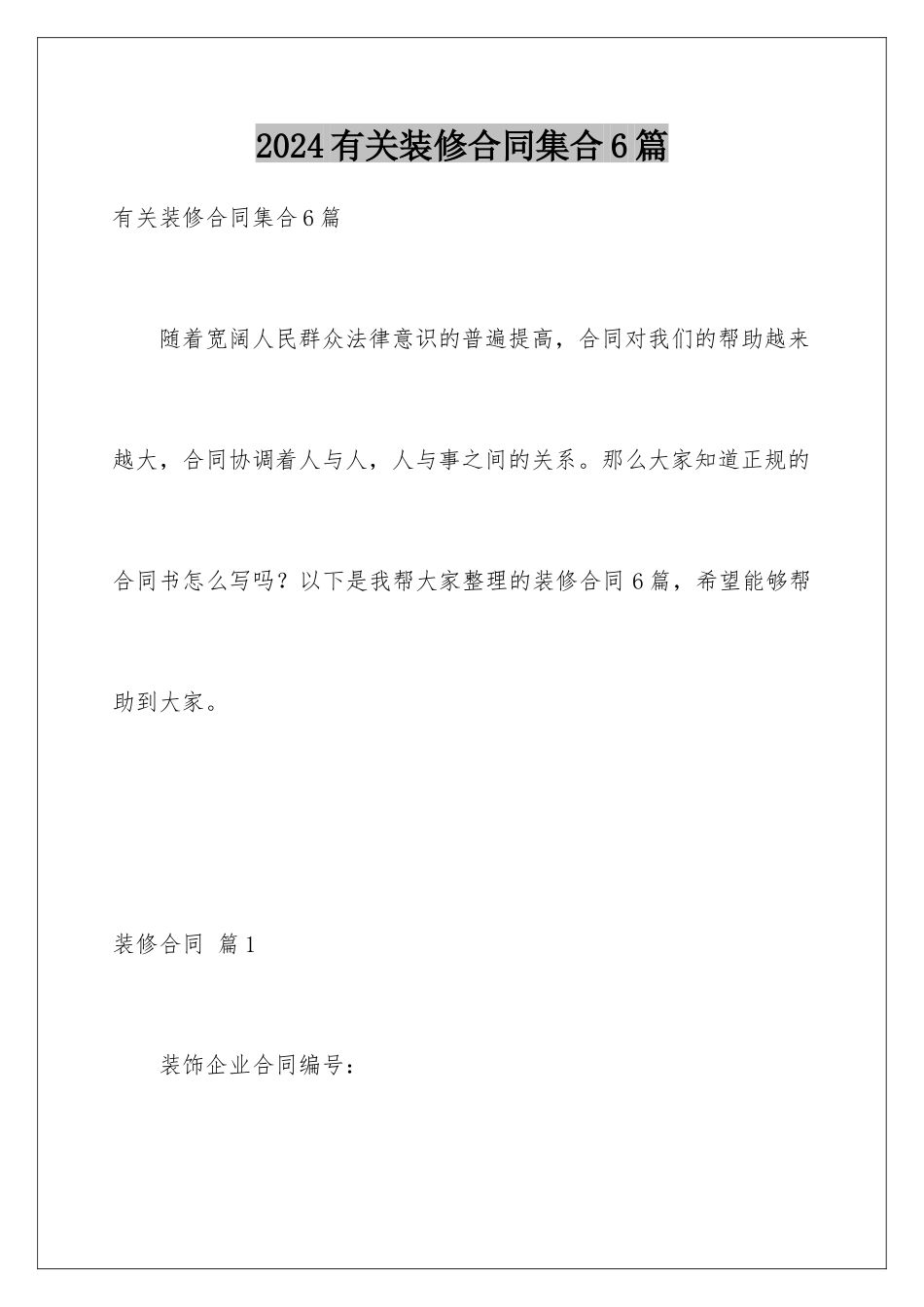 2024有关装修合同集合6篇

有关装修合同集合6篇

随着宽阔人民群众法律意识的普遍提高，合同对我们的帮助越来越大，合同协调着人与人，人与事之间的关系。那么大家知道正规的合同书怎么写吗？以下是我帮大家整理的装修合同6篇，希望能够帮助到大家。

装修合同 篇1

装饰企业合同编号：